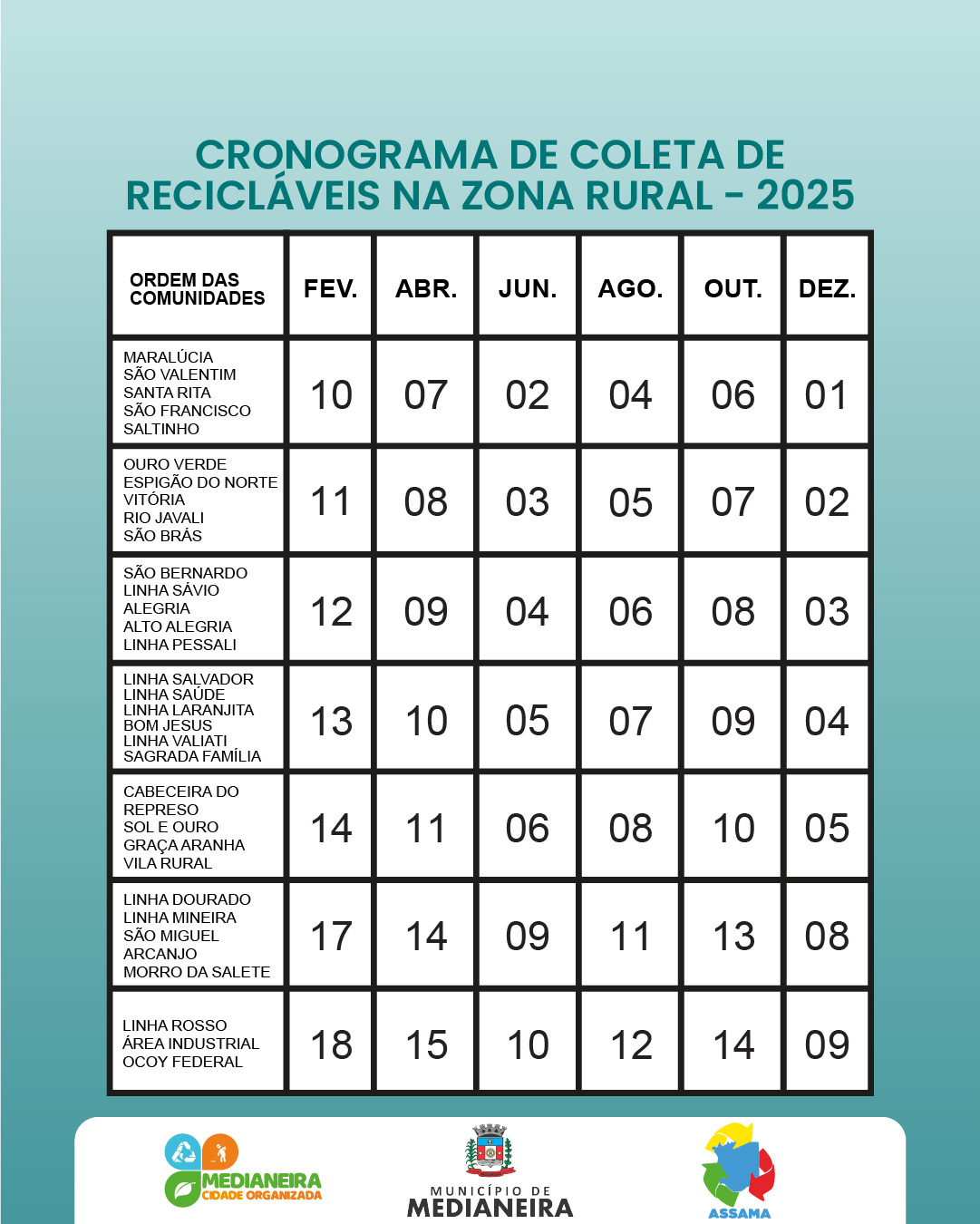 CRONOGRAMA DE COLETA DE RECICLÁVEIS NA ZONA RURAL - 2025

| ORDEM DAS COMUNIDADES | FEV. | ABR. | JUN. | AGO. | OUT. | DEZ. |
|---|---|---|---|---|---|---|
| MARALÚCIA SÃO VALENTIM SANTA RITA SÃO FRANCISCO SALTINHO | 10 | 07 | 02 | 04 | 06 | 01 |
| OURO VERDE ESPIGÃO DO NORTE VITÓRIA RIO JAVALI SÃO BRÁS | 11 | 08 | 03 | 05 | 07 | 02 |
| SÃO BERNARDO LINHA SÁVIO ALEGRIA ALTO ALEGRIA LINHA PESSALI | 12 | 09 | 04 | 06 | 08 | 03 |
| LINHA SALVADOR LINHA SAÚDE LINHA LARANJITA BOM JESUS LINHA VALIATI SAGRADA FAMÍLIA | 13 | 10 | 05 | 07 | 09 | 04 |
| CABECEIRA DO REPRESO SOL E OURO GRAÇA ARANHA VILA RURAL | 14 | 11 | 06 | 08 | 10 | 05 |
| LINHA DOURADO LINHA MINEIRA SÃO MIGUEL ARCANJO MORRO DA SALETE | 17 | 14 | 09 | 11 | 13 | 08 |
| LINHA ROSSO ÁREA INDUSTRIAL OCOY FEDERAL | 18 | 15 | 10 | 12 | 14 | 09 |

MEDIANEIRA CIDADE ORGANIZADA

MUNICÍPIO DE MEDIANEIRA

ASSAMA